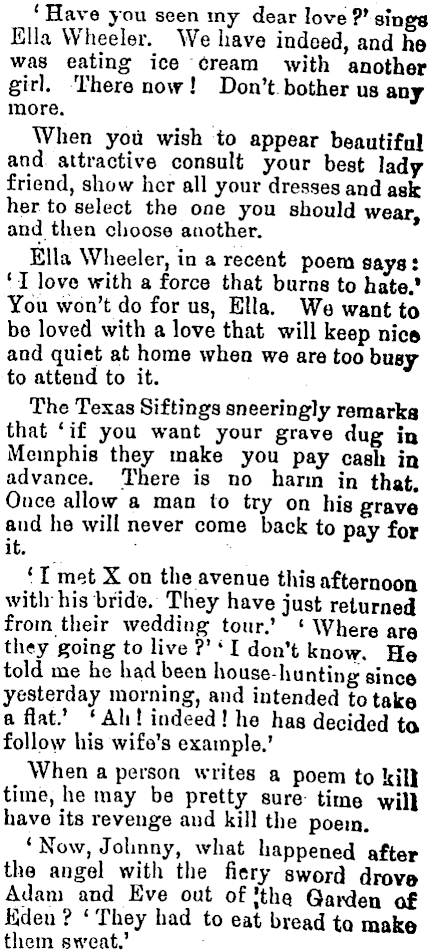 'Have you seen my dear love?' sings Ella Wheeler. We have indeed, and he was eating ice cream with another girl. There now! Don't bother us any more.

When you wish to appear beautiful and attractive consult your best lady friend, show her all your dresses and ask her to select the one you should wear, and then choose another.

Ella Wheeler, in a recent poem says: 'I love with a force that burns to hate.' You won't do for us, Ella. We want to be loved with a love that will keep nice and quiet at home when we are too busy to attend to it.

The Texas Siftings sneeringly remarks that 'if you want your grave dug in Memphis they make you pay cash in advance. There is no harm in that. Once allow a man to try on his grave and he will never come back to pay for it.

'I met X on the avenue this afternoon with his bride. They have just returned from their wedding tour.' 'Where are they going to live?' 'I don't know. He told me he had been house-hunting since yesterday morning, and intended to take a flat.' 'Ah! indeed! he has decided to follow his wife's example.'

When a person writes a poem to kill time, he may be pretty sure time will have its revenge and kill the poem.

'Now, Johnny, what happened after the angel with the fiery sword drove Adam and Eve out of the Garden of Eden? 'They had to eat bread to make them sweat.'